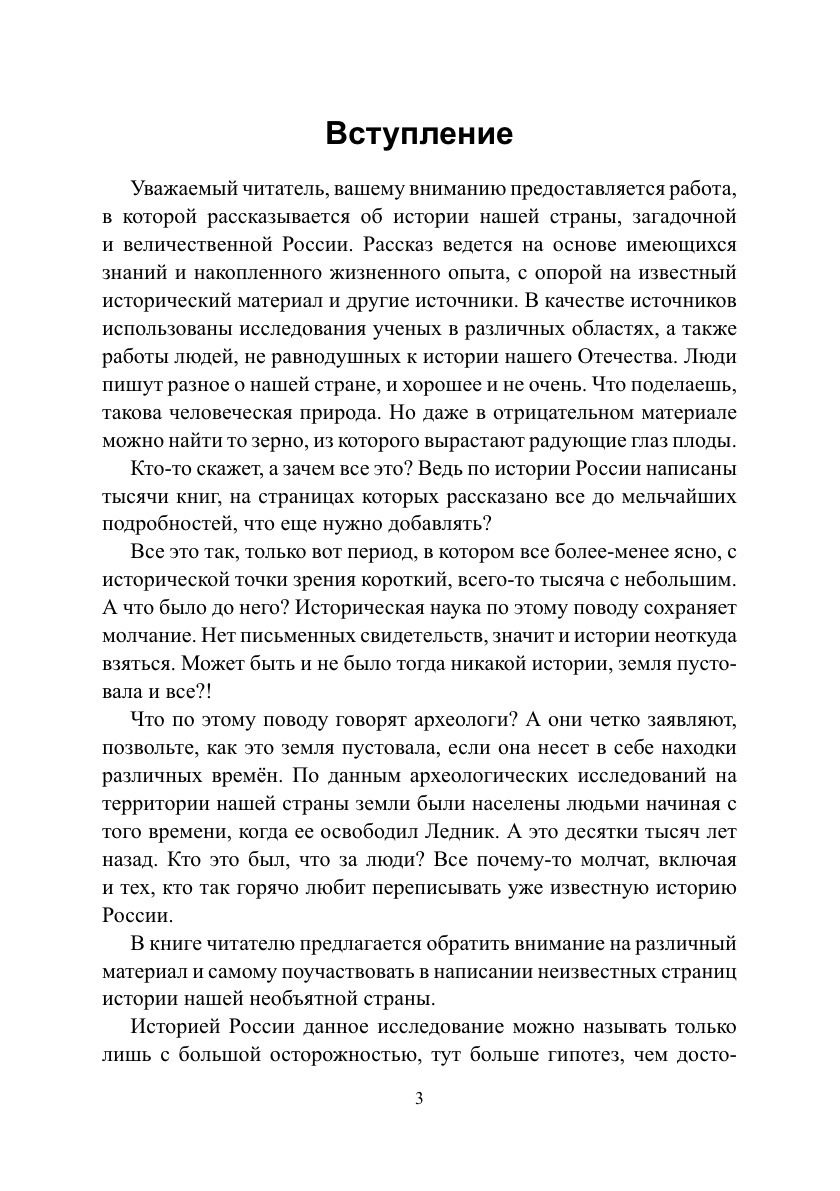 Вступление

Уважаемый читатель, вашему вниманию предоставляется работа, в которой рассказывается об истории нашей страны, загадочной и величественной России. Рассказ ведется на основе имеющихся знаний и накопленного жизненного опыта, с опорой на известный исторический материал и другие источники. В качестве источников использованы исследования ученых в различных областях, а также работы людей, не равнодушных к истории нашего Отечества. Люди пишут разное о нашей стране, и хорошее и не очень. Что поделаешь, такова человеческая природа. Но даже в отрицательном материале можно найти то зерно, из которого вырастают радующие глаз плоды.

Кто-то скажет, а зачем все это? Ведь по истории России написаны тысячи книг, на страницах которых рассказано все до мельчайших подробностей, что еще нужно добавлять?

Все это так, только вот период, в котором все более-менее ясно, с исторической точки зрения короткий, всего-то тысяча с небольшим. А что было до него? Историческая наука по этому поводу сохраняет молчание. Нет письменных свидетельств, значит и истории неоткуда взяться. Может быть и не было тогда никакой истории, земля пустовала и все?!

Что по этому поводу говорят археологи? А они четко заявляют, позвольте, как это земля пустовала, если она несет в себе находки различных времён. По данным археологических исследований на территории нашей страны земли были населены людьми начиная с того времени, когда ее освободил Ледник. А это десятки тысяч лет назад. Кто это был, что за люди? Все почему-то молчат, включая и тех, кто так горячо любит переписывать уже известную историю России.

В книге читателю предлагается обратить внимание на различный материал и самому поучаствовать в написании неизвестных страниц истории нашей необъятной страны.

Историей России данное исследование можно называть только лишь с большой осторожностью, тут больше гипотез, чем досто-

3